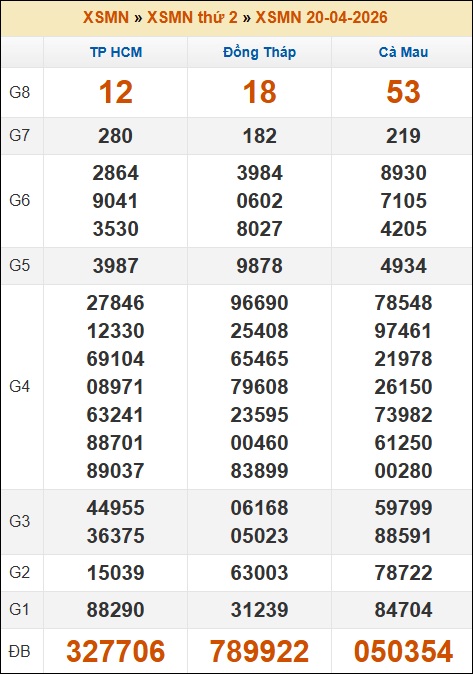 XSMN » XSMN thứ 2 » XSMN 20-04-2026

| | TP HCM | Đồng Tháp | Cà Mau |
|---|---|---|---|
| G8 | 12 | 18 | 53 |
| G7 | 280 | 182 | 219 |
| G6 | 2864 9041 3530 | 3984 0602 8027 | 8930 7105 4205 |
| G5 | 3987 | 9878 | 4934 |
| G4 | 27846 12330 69104 08971 63241 88701 89037 | 96690 25408 65465 79608 23595 00460 83899 | 78548 97461 21978 26150 73982 61250 00280 |
| G3 | 44955 36375 | 06168 05023 | 59799 88591 |
| G2 | 15039 | 63003 | 78722 |
| G1 | 88290 | 31239 | 84704 |
| ĐB | 327706 | 789922 | 050354 |